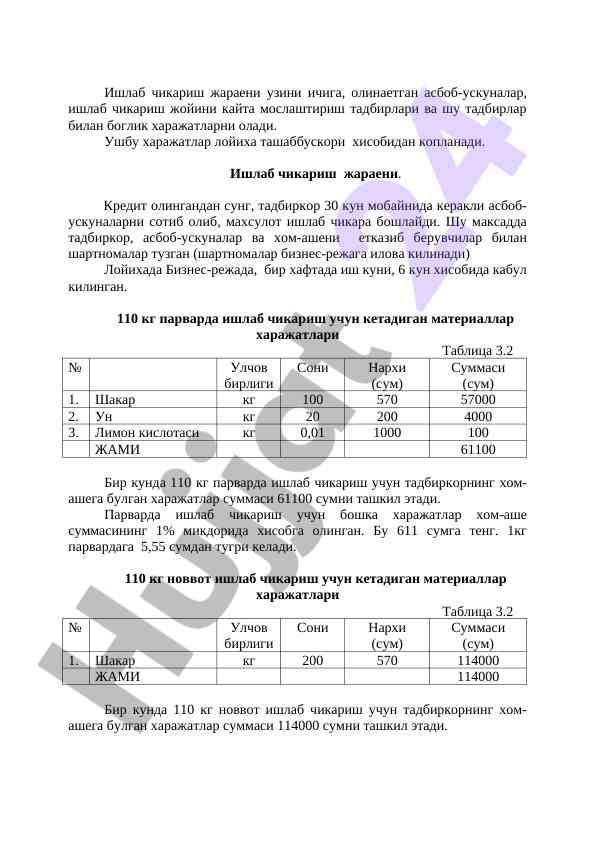 Ишлаб чикариш жараени узини ичига, олинаетган асбоб-ускуналар, ишлаб чикариш жойини кайта мослаштириш тадбирлари ва шу тадбирлар билан боглик харажатларни олади.

Ушбу харажатлар лойиха ташаббускори хисобидан копланади.

Ишлаб чикариш жараени.

Кредит олингандан сунг, тадбиркор 30 кун мобайнида керакли асбоб-ускуналарни сотиб олиб, махсулот ишлаб чикара бошлайди. Шу максадда тадбиркор, асбоб-ускуналар ва хом-ашени етказиб берувчилар билан шартномалар тузган (шартномалар бизнес-режага илова килинади)

Лойихада Бизнес-режада, бир хафтада иш куни, 6 кун хисобида кабул килинган.

110 кг парварда ишлаб чикариш учун кетадиган материаллар харажатлари

Таблица 3.2

| № | | Улчов бирлиги | Сони | Нархи (сум) | Суммаси (сум) |
|---|---|---|---|---|---|
| 1. | Шакар | кг | 100 | 570 | 57000 |
| 2. | Ун | кг | 20 | 200 | 4000 |
| 3. | Лимон кислотаси | кг | 0,01 | 1000 | 100 |
| | ЖАМИ | | | | 61100 |

Бир кунда 110 кг парварда ишлаб чикариш учун тадбиркорнинг хом-ашега булган харажатлар суммаси 61100 сумни ташкил этади.

Парварда ишлаб чикариш учун бошка харажатлар хом-аше суммасининг 1% микдорида хисобга олинган. Бу 611 сумга тенг. 1кг парвардага 5,55 сумдан тугри келади.

110 кг новвот ишлаб чикариш учун кетадиган материаллар харажатлари

Таблица 3.2

| № | | Улчов бирлиги | Сони | Нархи (сум) | Суммаси (сум) |
|---|---|---|---|---|---|
| 1. | Шакар | кг | 200 | 570 | 114000 |
| | ЖАМИ | | | | 114000 |

Бир кунда 110 кг новвот ишлаб чикариш учун тадбиркорнинг хом-ашега булган харажатлар суммаси 114000 сумни ташкил этади.

Hujjat24